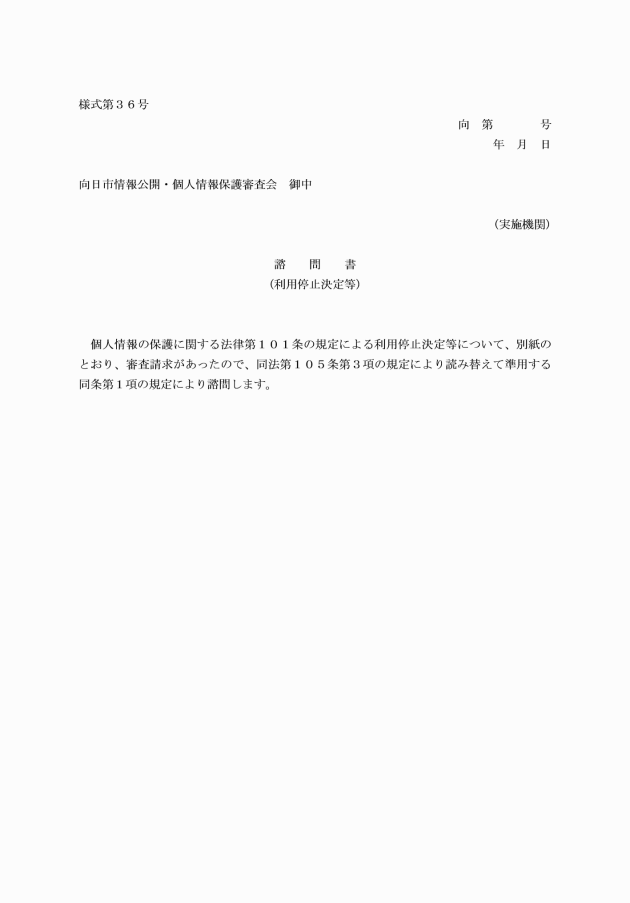 様式第３６号

向　第　　　号

年　月　日

向日市情報公開・個人情報保護審査会　御中

（実施機関）

諮　問　書

（利用停止決定等）

個人情報の保護に関する法律第１０１条の規定による利用停止決定等について、別紙のとおり、審査請求があったので、同法第１０５条第３項の規定により読み替えて準用する同条第１項の規定により諮問します。